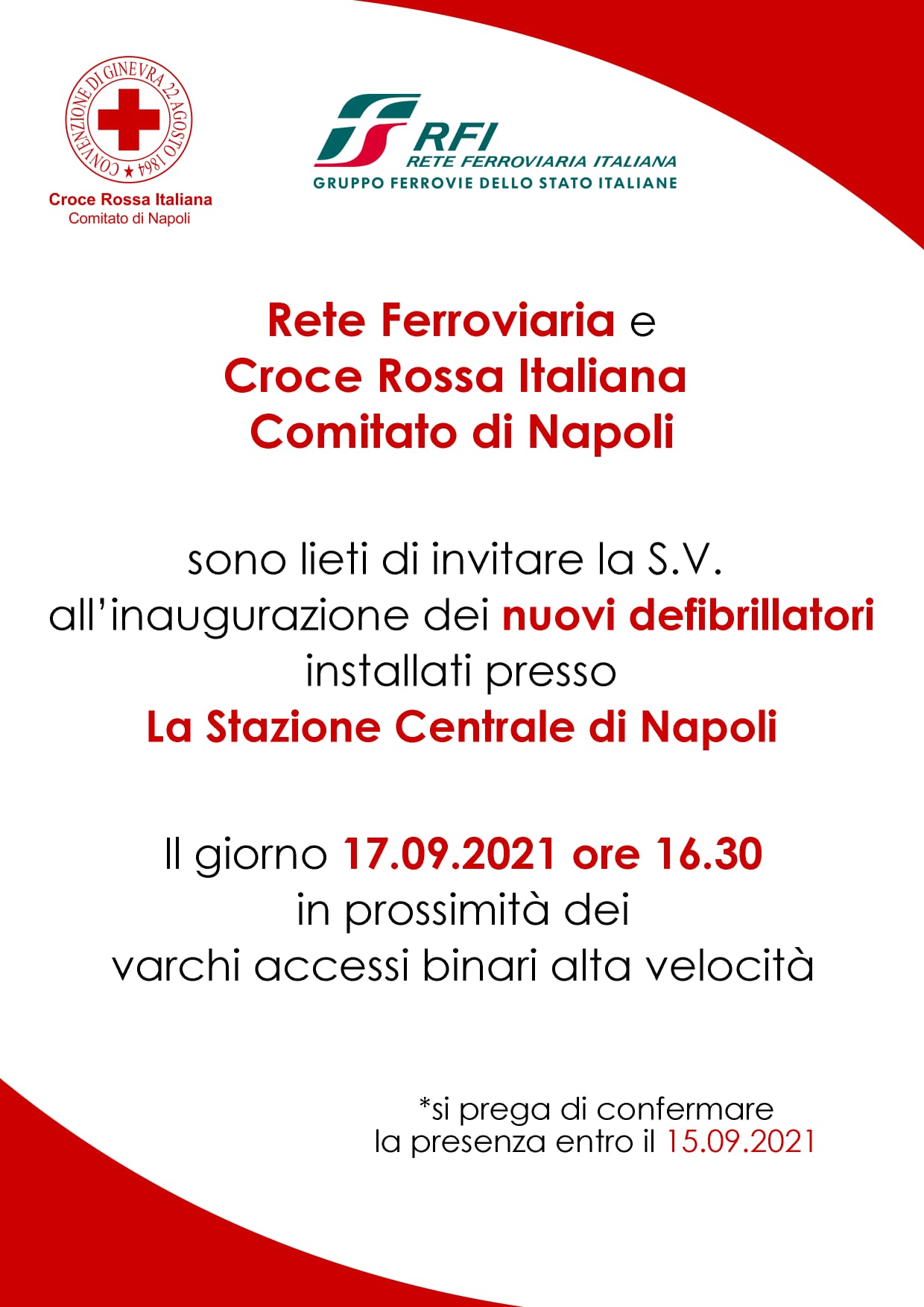 CONVENZIONE DI GINEVRA 22 AGOSTO 1864

Croce Rossa Italiana
Comitato di Napoli

RFI
RETE FERROVIARIA ITALIANA
GRUPPO FERROVIE DELLO STATO ITALIANE

Rete Ferroviaria e
Croce Rossa Italiana
Comitato di Napoli

sono lieti di invitare la S.V.
all'inaugurazione dei nuovi defibrillatori
installati presso
La Stazione Centrale di Napoli

Il giorno 17.09.2021 ore 16.30
in prossimità dei
varchi accessi binari alta velocità

*si prega di confermare
la presenza entro il 15.09.2021